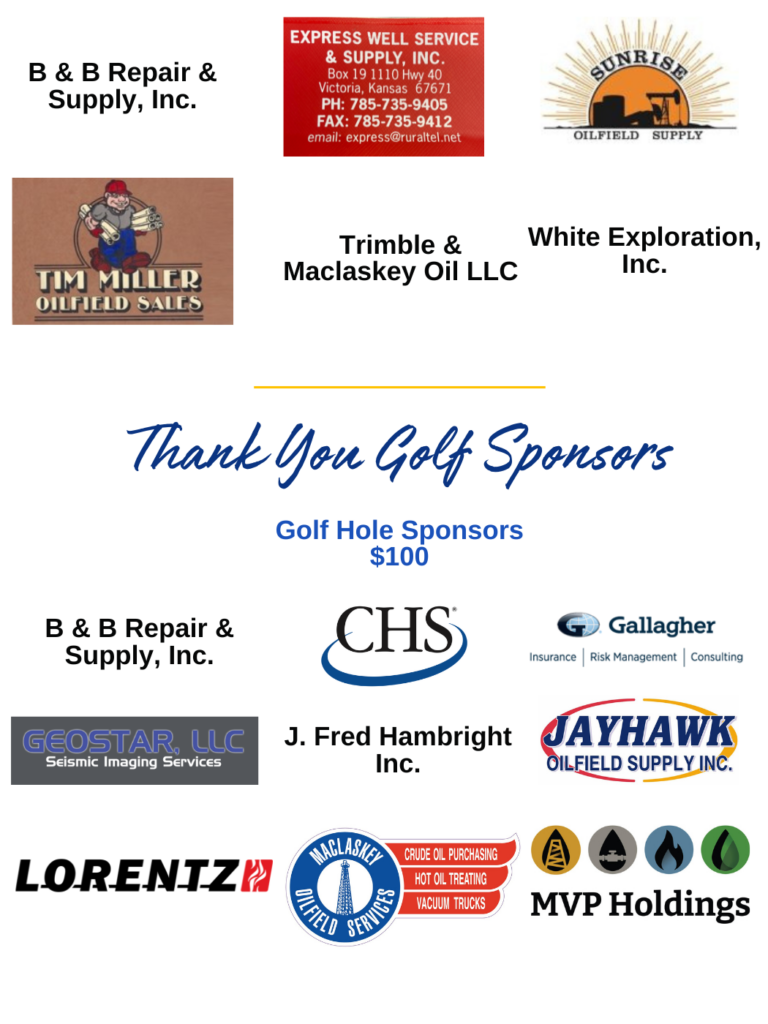 B & B Repair & Supply, Inc.

EXPRESS WELL SERVICE & SUPPLY, INC.
Box 19 1110 Hwy 40
Victoria, Kansas 67671
PH: 785-735-9405
FAX: 785-735-9412
email: express@ruraltel.net

SUNRISE
OILFIELD SUPPLY

TIM MILLER
OILFIELD SALES

Trimble & Maclaskey Oil LLC

White Exploration, Inc.

Thank You Golf Sponsors

Golf Hole Sponsors
$100

B & B Repair & Supply, Inc.

CHS

Gallagher
Insurance | Risk Management | Consulting

GEOSTAR, LLC
Seismic Imaging Services

J. Fred Hambright Inc.

JAYHAWK
OILFIELD SUPPLY INC.

LORENTZ

MACLASKEY OILFIELD SERVICES
CRUDE OIL PURCHASING
HOT OIL TREATING
VACUUM TRUCKS

MVP Holdings